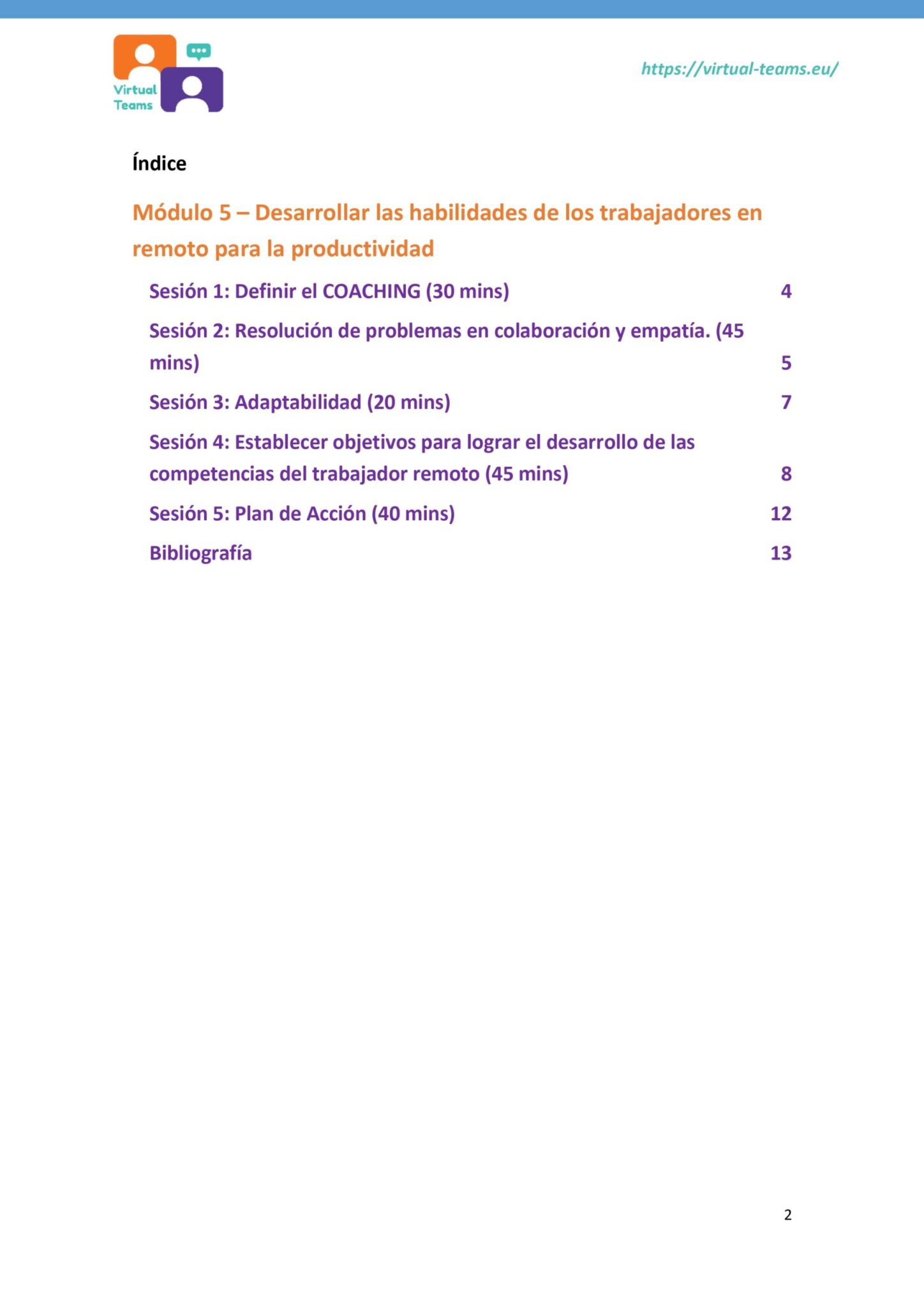 Virtual Teams

https://virtual-teams.eu/

Índice

Módulo 5 – Desarrollar las habilidades de los trabajadores en remoto para la productividad

Sesión 1: Definir el COACHING (30 mins) 4

Sesión 2: Resolución de problemas en colaboración y empatía. (45 mins) 5

Sesión 3: Adaptabilidad (20 mins) 7

Sesión 4: Establecer objetivos para lograr el desarrollo de las competencias del trabajador remoto (45 mins) 8

Sesión 5: Plan de Acción (40 mins) 12

Bibliografía 13

2